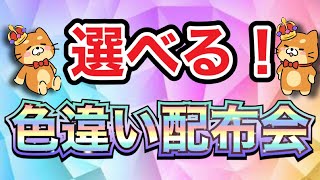 選べる！

色違い配布会